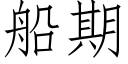 船期